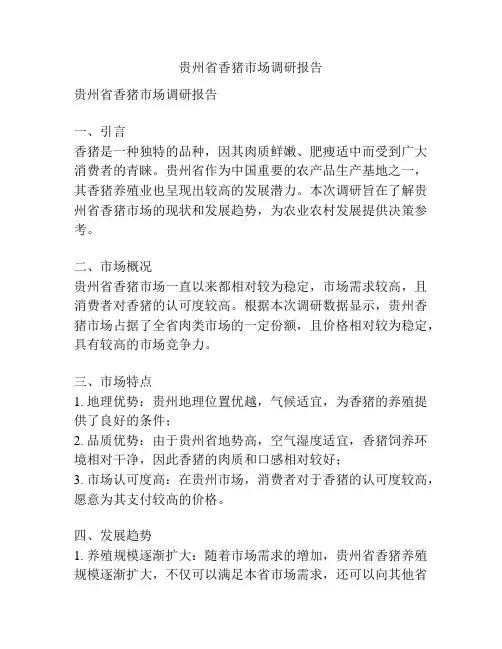 贵州省香猪市场调研报告

贵州省香猪市场调研报告

一、引言
香猪是一种独特的品种，因其肉质鲜嫩、肥瘦适中而受到广大消费者的青睐。贵州省作为中国重要的农产品生产基地之一，其香猪养殖业也呈现出较高的发展潜力。本次调研旨在了解贵州省香猪市场的现状和发展趋势，为农业农村发展提供决策参考。

二、市场概况
贵州省香猪市场一直以来都相对较为稳定，市场需求较高，且消费者对香猪的认可度较高。根据本次调研数据显示，贵州香猪市场占据了全省肉类市场的一定份额，且价格相对较为稳定，具有较高的市场竞争力。

三、市场特点
1. 地理优势：贵州地理位置优越，气候适宜，为香猪的养殖提供了良好的条件；
2. 品质优势：由于贵州省地势高，空气湿度适宜，香猪饲养环境相对干净，因此香猪的肉质和口感相对较好；
3. 市场认可度高：在贵州市场，消费者对于香猪的认可度较高，愿意为其支付较高的价格。

四、发展趋势
1. 养殖规模逐渐扩大：随着市场需求的增加，贵州省香猪养殖规模逐渐扩大，不仅可以满足本省市场需求，还可以向其他省